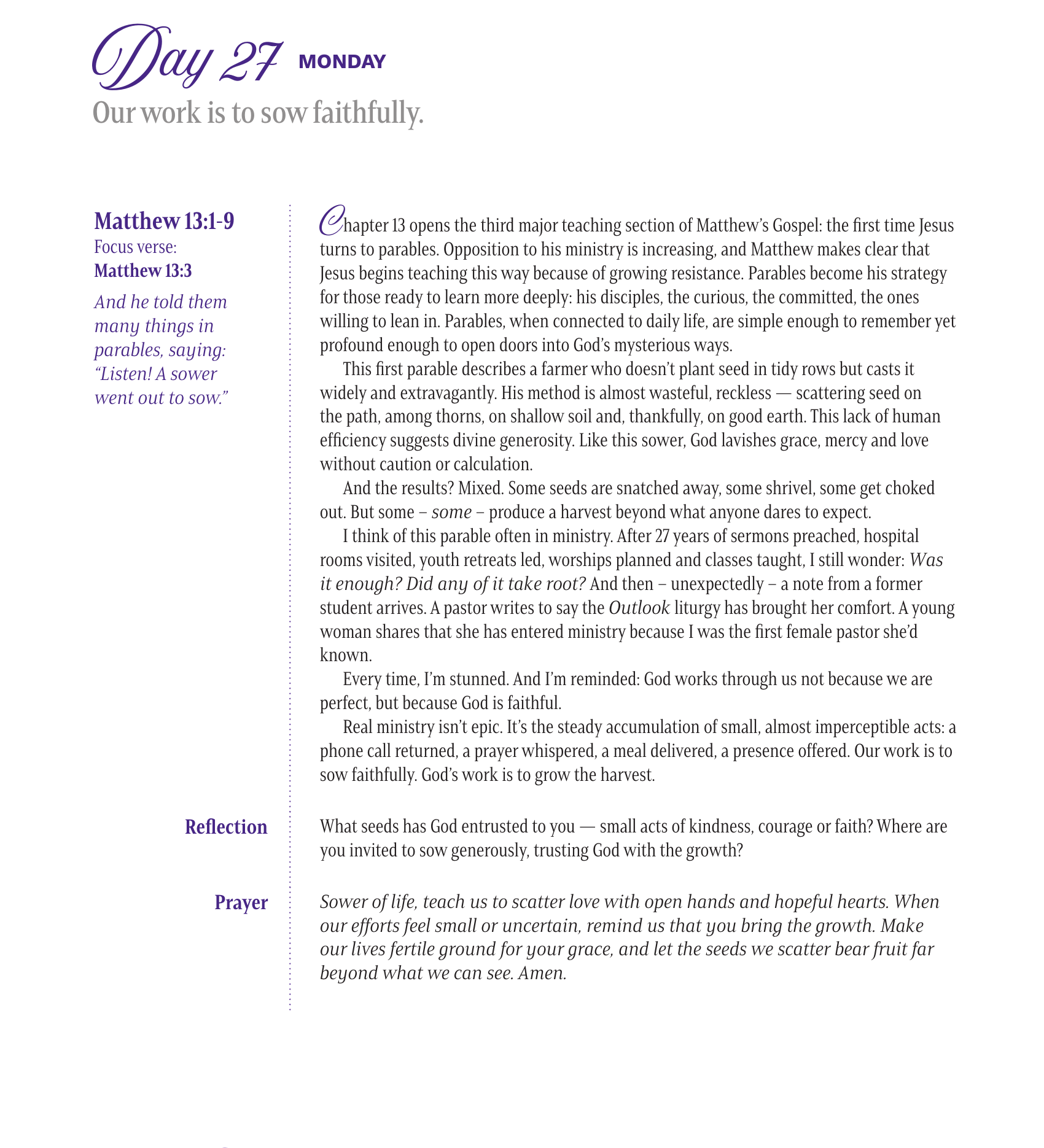 Day 27 MONDAY
Our work is to sow faithfully.

Matthew 13:1-9
Focus verse:
Matthew 13:3

And he told them many things in parables, saying: "Listen! A sower went out to sow."

Chapter 13 opens the third major teaching section of Matthew's Gospel: the first time Jesus turns to parables. Opposition to his ministry is increasing, and Matthew makes clear that Jesus begins teaching this way because of growing resistance. Parables become his strategy for those ready to learn more deeply: his disciples, the curious, the committed, the ones willing to lean in. Parables, when connected to daily life, are simple enough to remember yet profound enough to open doors into God's mysterious ways.

This first parable describes a farmer who doesn't plant seed in tidy rows but casts it widely and extravagantly. His method is almost wasteful, reckless — scattering seed on the path, among thorns, on shallow soil and, thankfully, on good earth. This lack of human efficiency suggests divine generosity. Like this sower, God lavishes grace, mercy and love without caution or calculation.

And the results? Mixed. Some seeds are snatched away, some shrivel, some get choked out. But some – some – produce a harvest beyond what anyone dares to expect.

I think of this parable often in ministry. After 27 years of sermons preached, hospital rooms visited, youth retreats led, worships planned and classes taught, I still wonder: Was it enough? Did any of it take root? And then – unexpectedly – a note from a former student arrives. A pastor writes to say the Outlook liturgy has brought her comfort. A young woman shares that she has entered ministry because I was the first female pastor she'd known.

Every time, I'm stunned. And I'm reminded: God works through us not because we are perfect, but because God is faithful.

Real ministry isn't epic. It's the steady accumulation of small, almost imperceptible acts: a phone call returned, a prayer whispered, a meal delivered, a presence offered. Our work is to sow faithfully. God's work is to grow the harvest.

Reflection

What seeds has God entrusted to you — small acts of kindness, courage or faith? Where are you invited to sow generously, trusting God with the growth?

Prayer

Sower of life, teach us to scatter love with open hands and hopeful hearts. When our efforts feel small or uncertain, remind us that you bring the growth. Make our lives fertile ground for your grace, and let the seeds we scatter bear fruit far beyond what we can see. Amen.